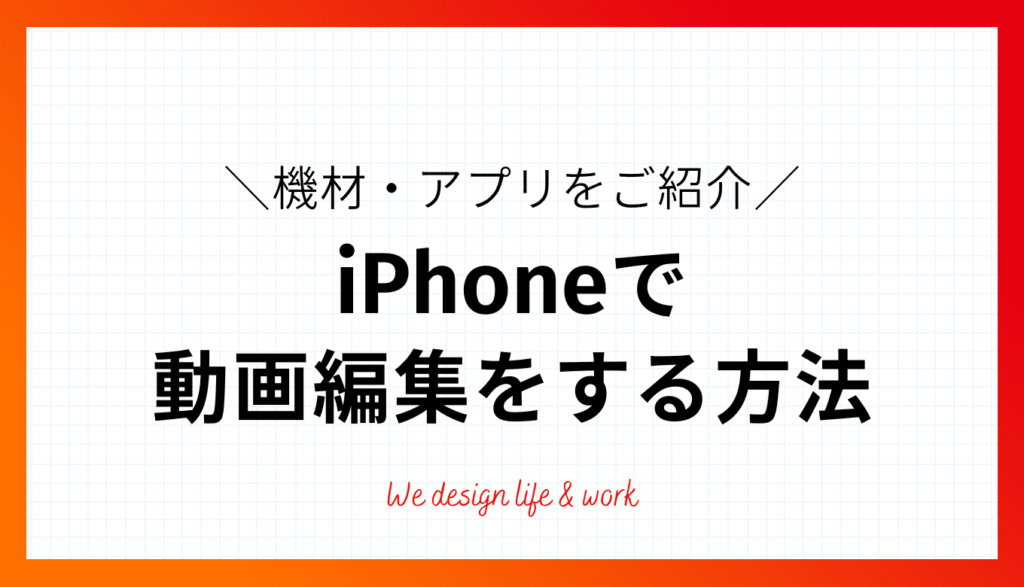 ＼機材・アプリをご紹介／

iPhoneで
動画編集をする方法

We design life & work